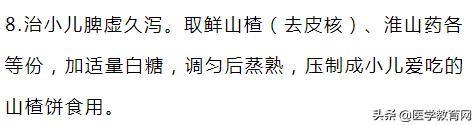 8.治小儿脾虚久泻。取鲜山楂（去皮核）、淮山药各等份，加适量白糖，调匀后蒸熟，压制成小儿爱吃的山楂饼食用。

头条 @医学教育网